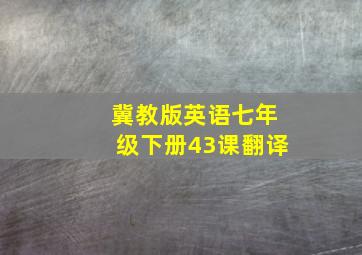 冀教版英语七年级下册43课翻译